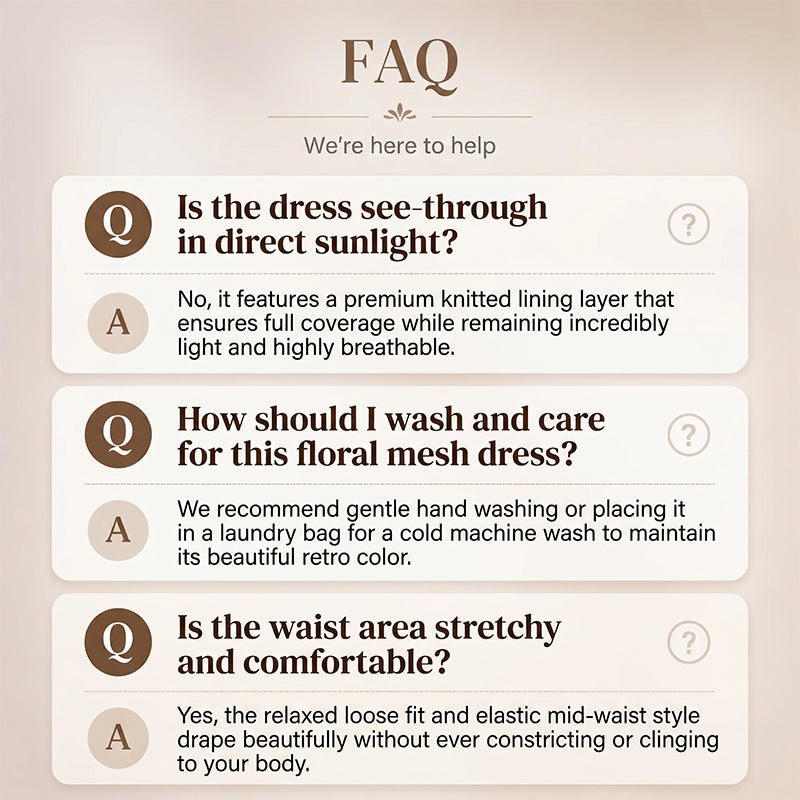 FAQ

We're here to help

Q

Is the dress see-through in direct sunlight?

?

A

No, it features a premium knitted lining layer that ensures full coverage while remaining incredibly light and highly breathable.

Q

How should I wash and care for this floral mesh dress?

?

A

We recommend gentle hand washing or placing it in a laundry bag for a cold machine wash to maintain its beautiful retro color.

Q

Is the waist area stretchy and comfortable?

?

A

Yes, the relaxed loose fit and elastic mid-waist style drape beautifully without ever constricting or clinging to your body.